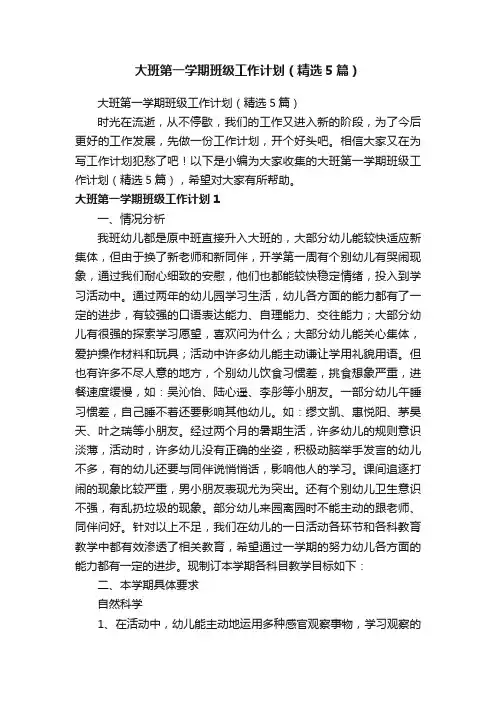 大班第一学期班级工作计划（精选5篇）

大班第一学期班级工作计划（精选5篇）

时光在流逝，从不停歇，我们的工作又进入新的阶段，为了今后更好的工作发展，先做一份工作计划，开个好头吧。相信大家又在为写工作计划犯愁了吧！以下是小编为大家收集的大班第一学期班级工作计划（精选5篇），希望对大家有所帮助。

大班第一学期班级工作计划1

一、情况分析

我班幼儿都是原中班直接升入大班的，大部分幼儿能较快适应新集体，但由于换了新老师和新同伴，开学第一周有个别幼儿有哭闹现象，通过我们耐心细致的安慰，他们也都能较快稳定情绪，投入到学习活动中。通过两年的幼儿园学习生活，幼儿各方面的能力都有了一定的进步，有较强的口语表达能力、自理能力、交往能力；大部分幼儿有很强的探索学习愿望，喜欢问为什么；大部分幼儿能关心集体，爱护操作材料和玩具；活动中许多幼儿能主动谦让学用礼貌用语。但也有许多不尽人意的地方，个别幼儿饮食习惯差，挑食想象严重，进餐速度缓慢，如：吴沁怡、陆心遥、李彤等小朋友。一部分幼儿午睡习惯差，自己睡不着还要影响其他幼儿。如：缪文凯、惠悦阳、茅昊天、叶之瑞等小朋友。经过两个月的暑期生活，许多幼儿的规则意识淡薄，活动时，许多幼儿没有正确的坐姿，积极动脑举手发言的幼儿不多，有的幼儿还要与同伴说悄悄话，影响他人的学习。课间追逐打闹的现象比较严重，男小朋友表现尤为突出。还有个别幼儿卫生意识不强，有乱扔垃圾的现象。部分幼儿来园离园时不能主动的跟老师、同伴问好。针对以上不足，我们在幼儿的一日活动各环节和各科教育教学中都有效渗透了相关教育，希望通过一学期的努力幼儿各方面的能力都有一定的进步。现制订本学期各科目教学目标如下：

二、本学期具体要求

自然科学

1、在活动中，幼儿能主动地运用多种感官观察事物，学习观察的